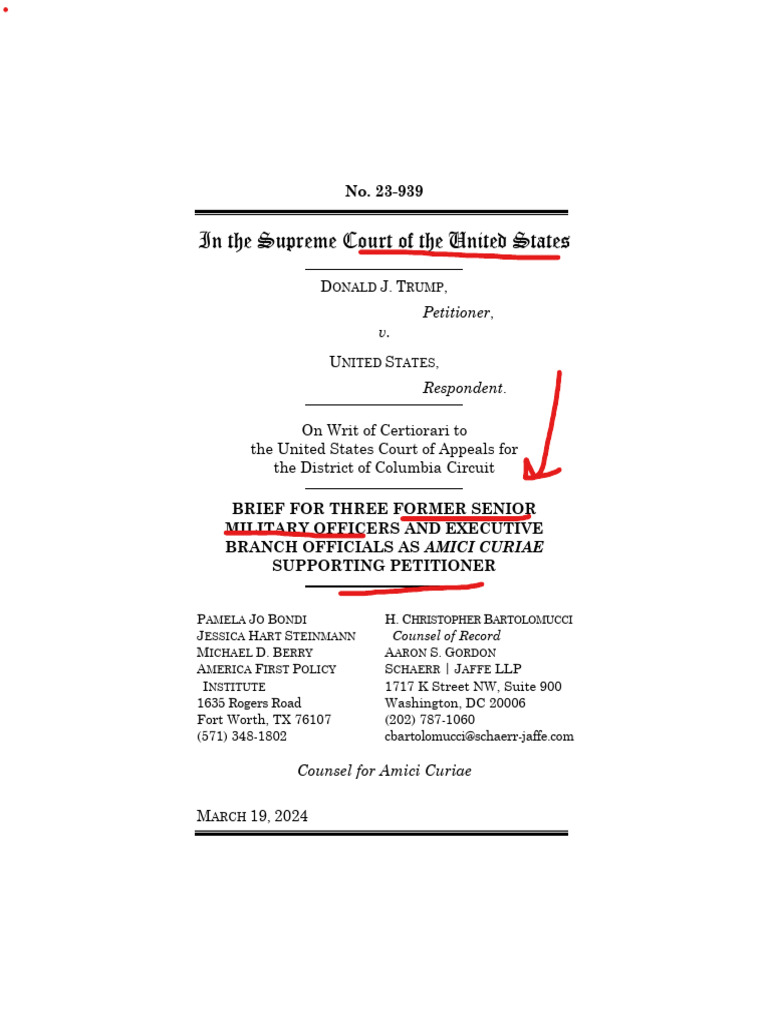 No. 23-939

In the Supreme Court of the United States

DONALD J. TRUMP,
Petitioner,
v.
UNITED STATES,
Respondent.

On Writ of Certiorari to the United States Court of Appeals for the District of Columbia Circuit

BRIEF FOR THREE FORMER SENIOR MILITARY OFFICERS AND EXECUTIVE BRANCH OFFICIALS AS AMICI CURIAE SUPPORTING PETITIONER

PAMELA JO BONDI
JESSICA HART STEINMANN
MICHAEL D. BERRY
AMERICA FIRST POLICY INSTITUTE
1635 Rogers Road
Fort Worth, TX 76107
(571) 348-1802

H. CHRISTOPHER BARTOLOMUCCI
Counsel of Record
AARON S. GORDON
SCHAERR | JAFFE LLP
1717 K Street NW, Suite 900
Washington, DC 20006
(202) 787-1060
cbartolomucci@schaerr-jaffe.com

Counsel for Amici Curiae

MARCH 19, 2024